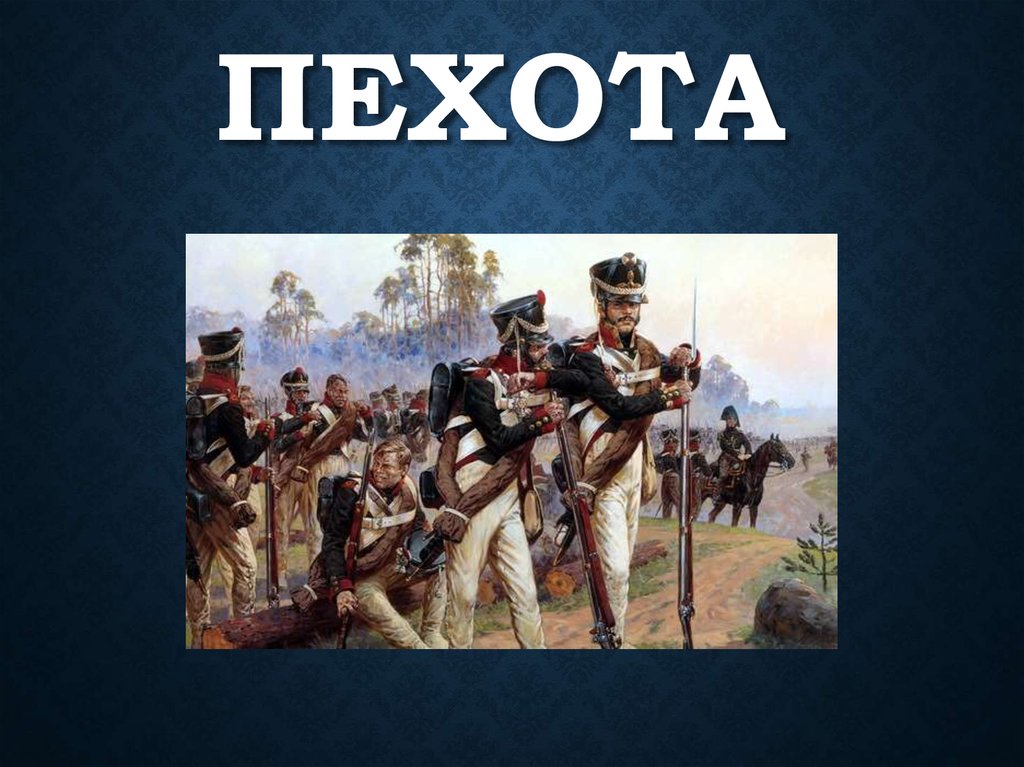 ПЕХОТА